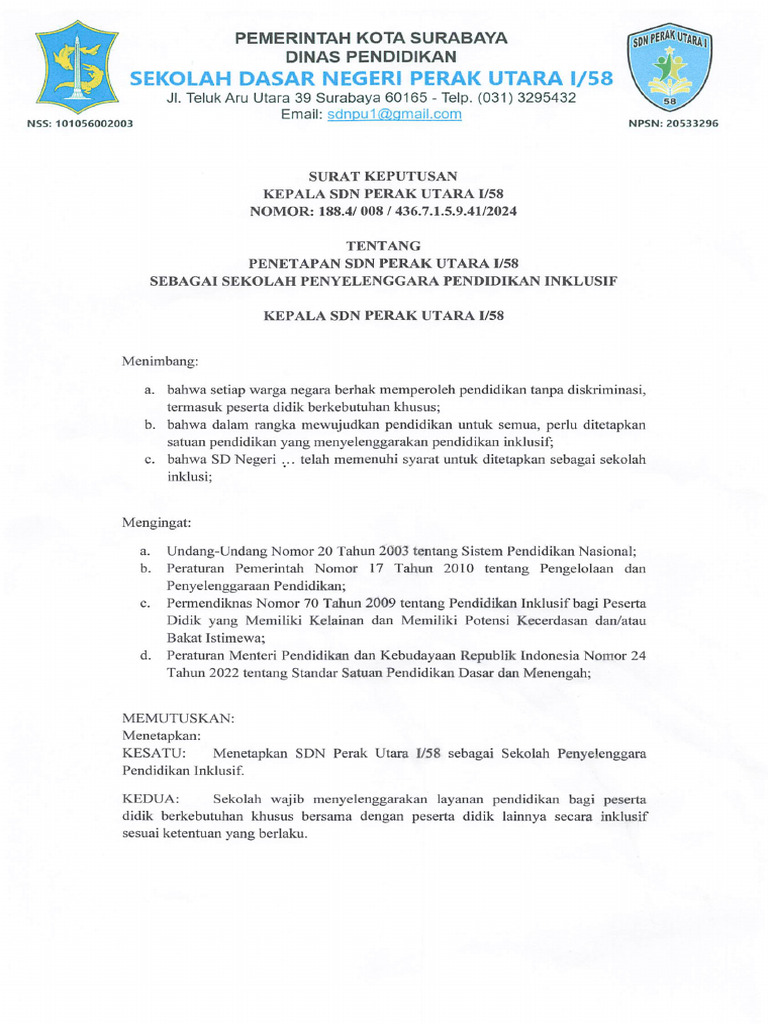 PEMERINTAH KOTA SURABAYA
DINAS PENDIDIKAN
SEKOLAH DASAR NEGERI PERAK UTARA I/58
Jl. Teluk Aru Utara 39 Surabaya 60165 - Telp. (031) 3295432
Email: sdnpu1@gmail.com

NSS: 101056002003

SDN PERAK UTARA I
58

NPSN: 20533296

SURAT KEPUTUSAN
KEPALA SDN PERAK UTARA I/58
NOMOR: 188.4/ 008 / 436.7.1.5.9.41/2024

TENTANG
PENETAPAN SDN PERAK UTARA I/58
SEBAGAI SEKOLAH PENYELENGGARA PENDIDIKAN INKLUSIF

KEPALA SDN PERAK UTARA I/58

Menimbang:

a. bahwa setiap warga negara berhak memperoleh pendidikan tanpa diskriminasi, termasuk peserta didik berkebutuhan khusus;
b. bahwa dalam rangka mewujudkan pendidikan untuk semua, perlu ditetapkan satuan pendidikan yang menyelenggarakan pendidikan inklusif;
c. bahwa SD Negeri ... telah memenuhi syarat untuk ditetapkan sebagai sekolah inklusi;

Mengingat:

a. Undang-Undang Nomor 20 Tahun 2003 tentang Sistem Pendidikan Nasional;
b. Peraturan Pemerintah Nomor 17 Tahun 2010 tentang Pengelolaan dan Penyelenggaraan Pendidikan;
c. Permendiknas Nomor 70 Tahun 2009 tentang Pendidikan Inklusif bagi Peserta Didik yang Memiliki Kelainan dan Memiliki Potensi Kecerdasan dan/atau Bakat Istimewa;
d. Peraturan Menteri Pendidikan dan Kebudayaan Republik Indonesia Nomor 24 Tahun 2022 tentang Standar Satuan Pendidikan Dasar dan Menengah;

MEMUTUSKAN:
Menetapkan:
KESATU: Menetapkan SDN Perak Utara I/58 sebagai Sekolah Penyelenggara Pendidikan Inklusif.

KEDUA: Sekolah wajib menyelenggarakan layanan pendidikan bagi peserta didik berkebutuhan khusus bersama dengan peserta didik lainnya secara inklusif sesuai ketentuan yang berlaku.